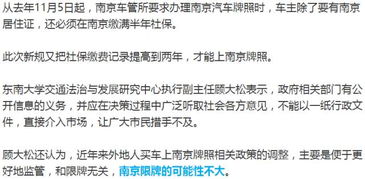 从去年11月5日起，南京车管所要求办理南京汽车牌照时，车主除了要有南京居住证，还必须在南京缴满半年社保。

此次新规又把社保缴费记录提高到两年，才能上南京牌照。

东南大学交通法治与发展研究中心执行副主任顾大松表示，政府相关部门有公开信息的义务，并应在决策过程中广泛听取社会各方意见，不能以一纸行政文件，直接介入市场，让广大市民措手不及。

顾大松还认为，近年来外地人买车上南京牌照相关政策的调整，主要是便于更好地监管，和限牌无关，南京限牌的可能性不大。